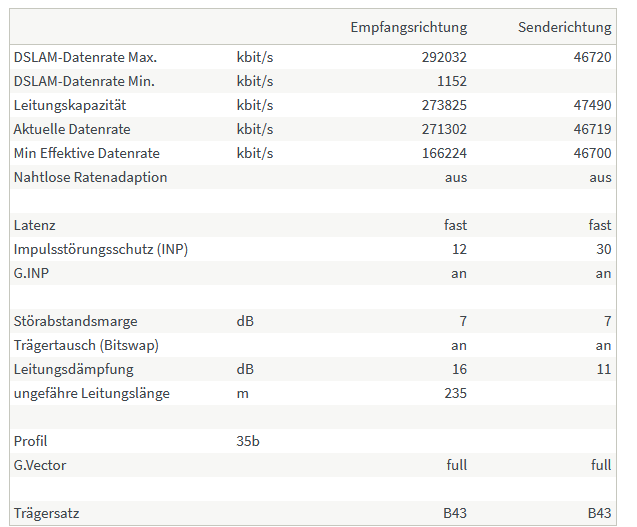 | | | Empfangsrichtung | Senderichtung |
|---|---|---|---|
| DSLAM-Datenrate Max. | kbit/s | 292032 | 46720 |
| DSLAM-Datenrate Min. | kbit/s | 1152 | |
| Leitungskapazität | kbit/s | 273825 | 47490 |
| Aktuelle Datenrate | kbit/s | 271302 | 46719 |
| Min Effektive Datenrate | kbit/s | 166224 | 46700 |
| Nahtlose Ratenadaption | | aus | aus |
| | | | |
| Latenz | | fast | fast |
| Impulsstörungsschutz (INP) | | 12 | 30 |
| G.INP | | an | an |
| | | | |
| Störabstandsmarge | dB | 7 | 7 |
| Trägertausch (Bitswap) | | an | an |
| Leitungsdämpfung | dB | 16 | 11 |
| ungefähre Leitungslänge | m | 235 | |
| | | | |
| Profil | 35b | | |
| G.Vector | | full | full |
| | | | |
| Trägersatz | | B43 | B43 |